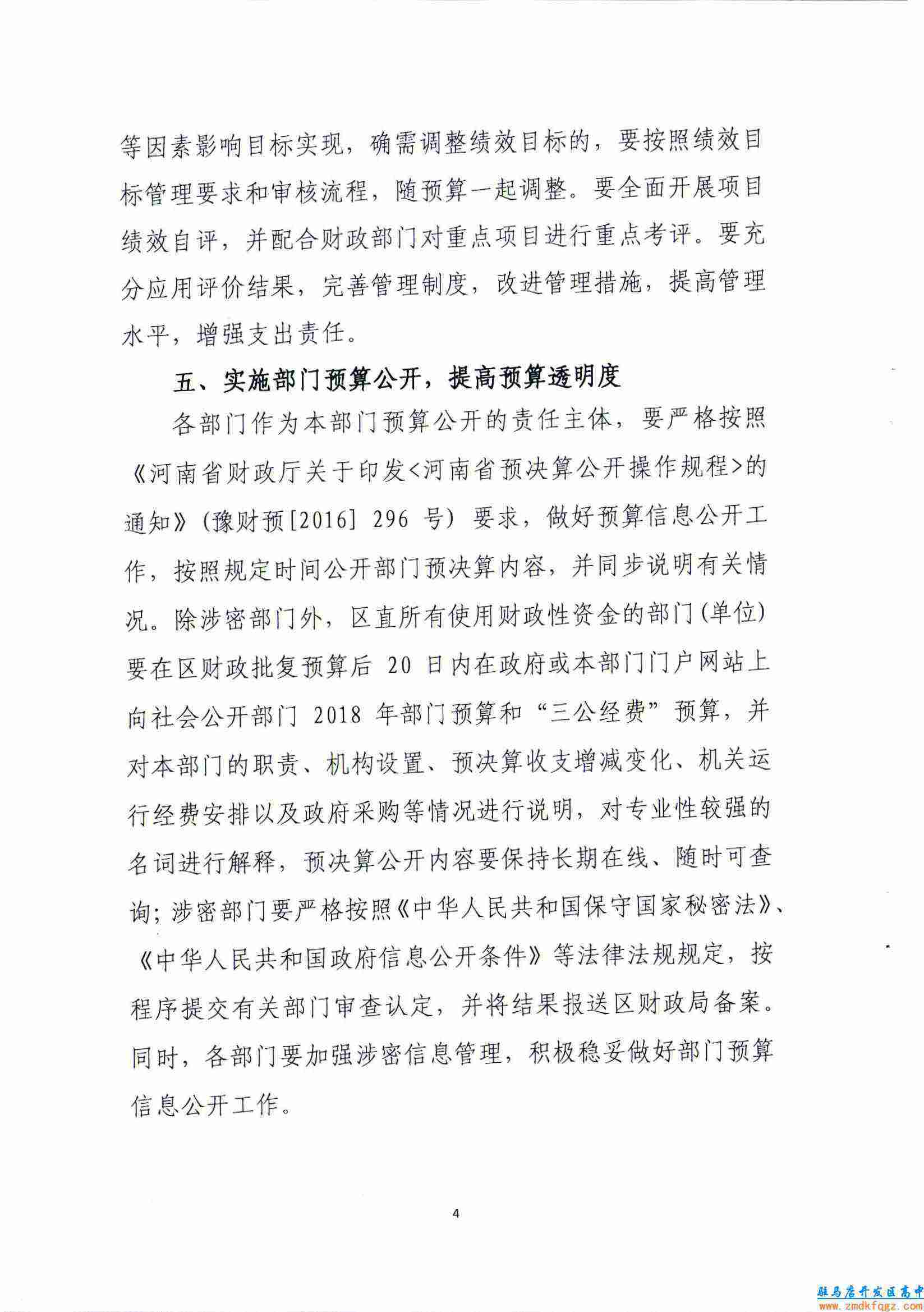 等因素影响目标实现，确需调整绩效目标的，要按照绩效目标管理要求和审核流程，随预算一起调整。要全面开展项目绩效自评，并配合财政部门对重点项目进行重点考评。要充分应用评价结果，完善管理制度，改进管理措施，提高管理水平，增强支出责任。

五、实施部门预算公开，提高预算透明度

各部门作为本部门预算公开的责任主体，要严格按照《河南省财政厅关于印发<河南省预决算公开操作规程>的通知》(豫财预[2016] 296 号) 要求，做好预算信息公开工作，按照规定时间公开部门预决算内容，并同步说明有关情况。除涉密部门外，区直所有使用财政性资金的部门(单位)要在区财政批复预算后 20 日内在政府或本部门门户网站上向社会公开部门 2018 年部门预算和“三公经费”预算，并对本部门的职责、机构设置、预决算收支增减变化、机关运行经费安排以及政府采购等情况进行说明，对专业性较强的名词进行解释，预决算公开内容要保持长期在线、随时可查询；涉密部门要严格按照《中华人民共和国保守国家秘密法》、《中华人民共和国政府信息公开条件》等法律法规规定，按程序提交有关部门审查认定，并将结果报送区财政局备案。同时，各部门要加强涉密信息管理，积极稳妥做好部门预算信息公开工作。

4

驻马店开发区高中
www.zmdkfqgz.com